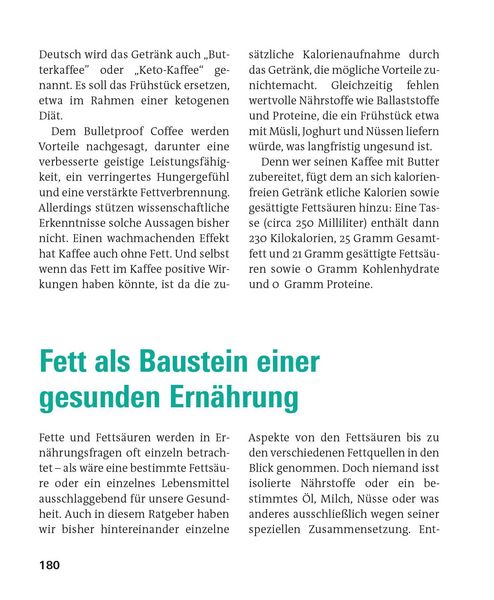 Deutsch wird das Getränk auch „Butterkaffee" oder „Keto-Kaffee" genannt. Es soll das Frühstück ersetzen, etwa im Rahmen einer ketogenen Diät.

Dem Bulletproof Coffee werden Vorteile nachgesagt, darunter eine verbesserte geistige Leistungsfähigkeit, ein verringertes Hungergefühl und eine verstärkte Fettverbrennung. Allerdings stützen wissenschaftliche Erkenntnisse solche Aussagen bisher nicht. Einen wachmachenden Effekt hat Kaffee auch ohne Fett. Und selbst wenn das Fett im Kaffee positive Wirkungen haben könnte, ist da die zusätzliche Kalorienaufnahme durch das Getränk, die mögliche Vorteile zunichtemacht. Gleichzeitig fehlen wertvolle Nährstoffe wie Ballaststoffe und Proteine, die ein Frühstück etwa mit Müsli, Joghurt und Nüssen liefern würde, was langfristig ungesund ist.

Denn wer seinen Kaffee mit Butter zubereitet, fügt dem an sich kalorienfreien Getränk etliche Kalorien sowie gesättigte Fettsäuren hinzu: Eine Tasse (circa 250 Milliliter) enthält dann 230 Kilokalorien, 25 Gramm Gesamtfett und 21 Gramm gesättigte Fettsäuren sowie 0 Gramm Kohlenhydrate und 0 Gramm Proteine.

Fett als Baustein einer gesunden Ernährung

Fette und Fettsäuren werden in Ernährungsfragen oft einzeln betrachtet – als wäre eine bestimmte Fettsäure oder ein einzelnes Lebensmittel ausschlaggebend für unsere Gesundheit. Auch in diesem Ratgeber haben wir bisher hintereinander einzelne Aspekte von den Fettsäuren bis zu den verschiedenen Fettquellen in den Blick genommen. Doch niemand isst isolierte Nährstoffe oder ein bestimmtes Öl, Milch, Nüsse oder was anderes ausschließlich wegen seiner speziellen Zusammensetzung. Ent-

180